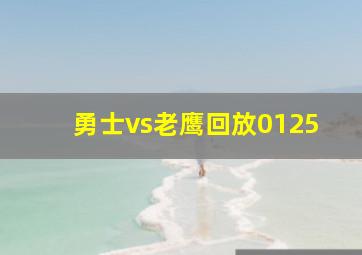 勇士vs老鹰回放0125